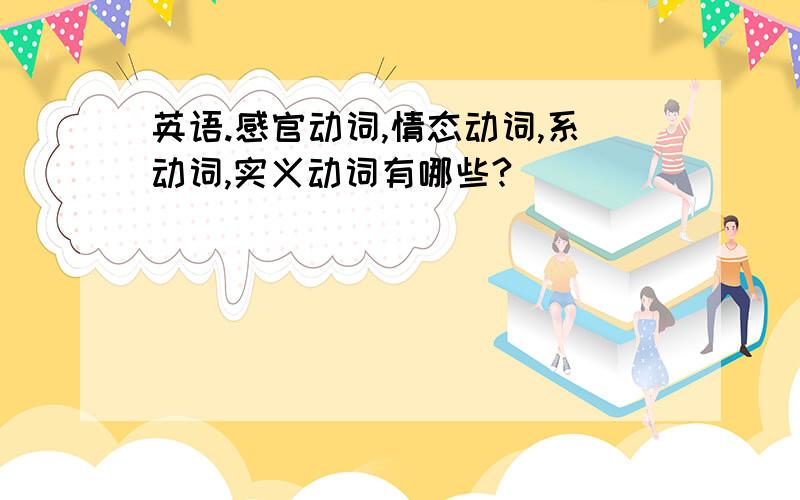 英语.感官动词,情态动词,系动词,实义动词有哪些?